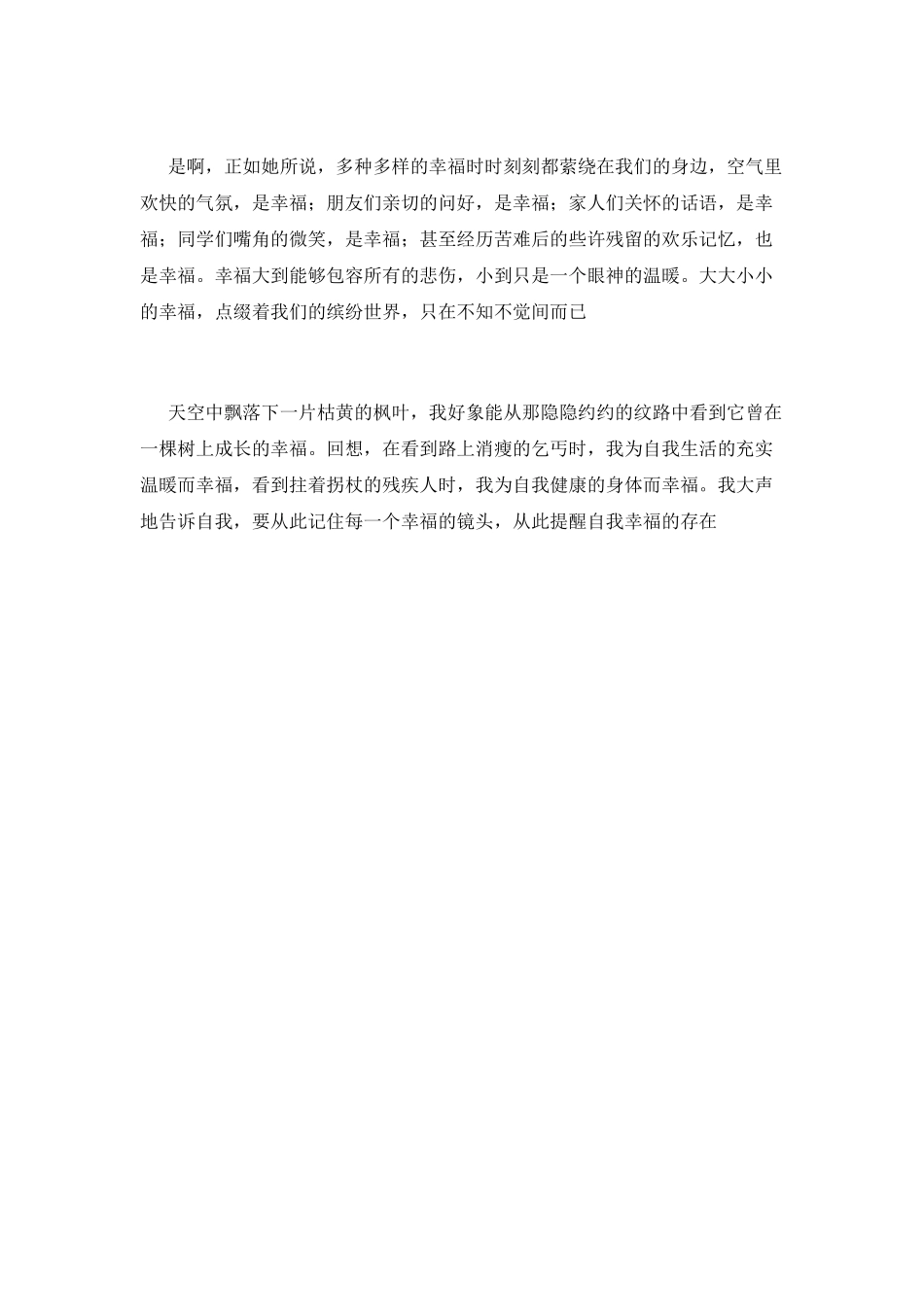 是啊，正如她所说，多种多样的幸福时时刻刻都萦绕在我们的身边，空气里欢快的气氛，是幸福；朋友们亲切的问好，是幸福；家人们关怀的话语，是幸福；同学们嘴角的微笑，是幸福；甚至经历苦难后的些许残留的欢乐记忆，也是幸福。幸福大到能够包容所有的悲伤，小到只是一个眼神的温暖。大大小小的幸福，点缀着我们的缤纷世界，只在不知不觉间而已

天空中飘落下一片枯黄的枫叶，我好象能从那隐隐约约的纹路中看到它曾在一棵树上成长的幸福。回想，在看到路上消瘦的乞丐时，我为自我生活的充实温暖而幸福，看到拄着拐杖的残疾人时，我为自我健康的身体而幸福。我大声地告诉自我，要从此记住每一个幸福的镜头，从此提醒自我幸福的存在